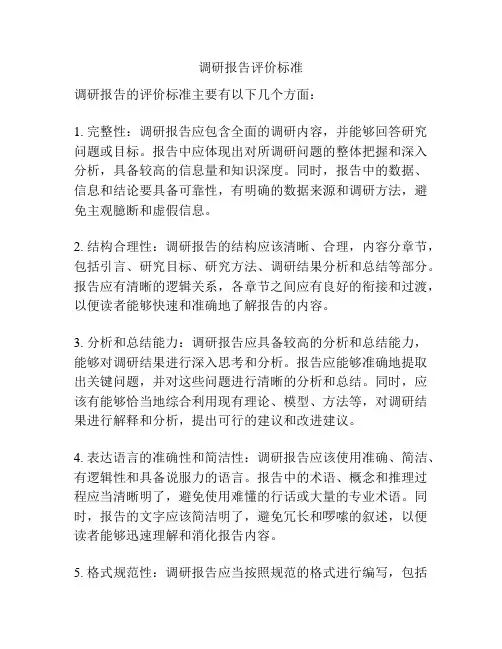 调研报告评价标准

调研报告的评价标准主要有以下几个方面：

1. 完整性：调研报告应包含全面的调研内容，并能够回答研究问题或目标。报告中应体现出对所调研问题的整体把握和深入分析，具备较高的信息量和知识深度。同时，报告中的数据、信息和结论要具备可靠性，有明确的数据来源和调研方法，避免主观臆断和虚假信息。

2. 结构合理性：调研报告的结构应该清晰、合理，内容分章节，包括引言、研究目标、研究方法、调研结果分析和总结等部分。报告应有清晰的逻辑关系，各章节之间应有良好的衔接和过渡，以便读者能够快速和准确地了解报告的内容。

3. 分析和总结能力：调研报告应具备较高的分析和总结能力，能够对调研结果进行深入思考和分析。报告应能够准确地提取出关键问题，并对这些问题进行清晰的分析和总结。同时，应该有能够恰当地综合利用现有理论、模型、方法等，对调研结果进行解释和分析，提出可行的建议和改进建议。

4. 表达语言的准确性和简洁性：调研报告应该使用准确、简洁、有逻辑性和具备说服力的语言。报告中的术语、概念和推理过程应当清晰明了，避免使用难懂的行话或大量的专业术语。同时，报告的文字应该简洁明了，避免冗长和啰嗦的叙述，以便读者能够迅速理解和消化报告内容。

5. 格式规范性：调研报告应当按照规范的格式进行编写，包括